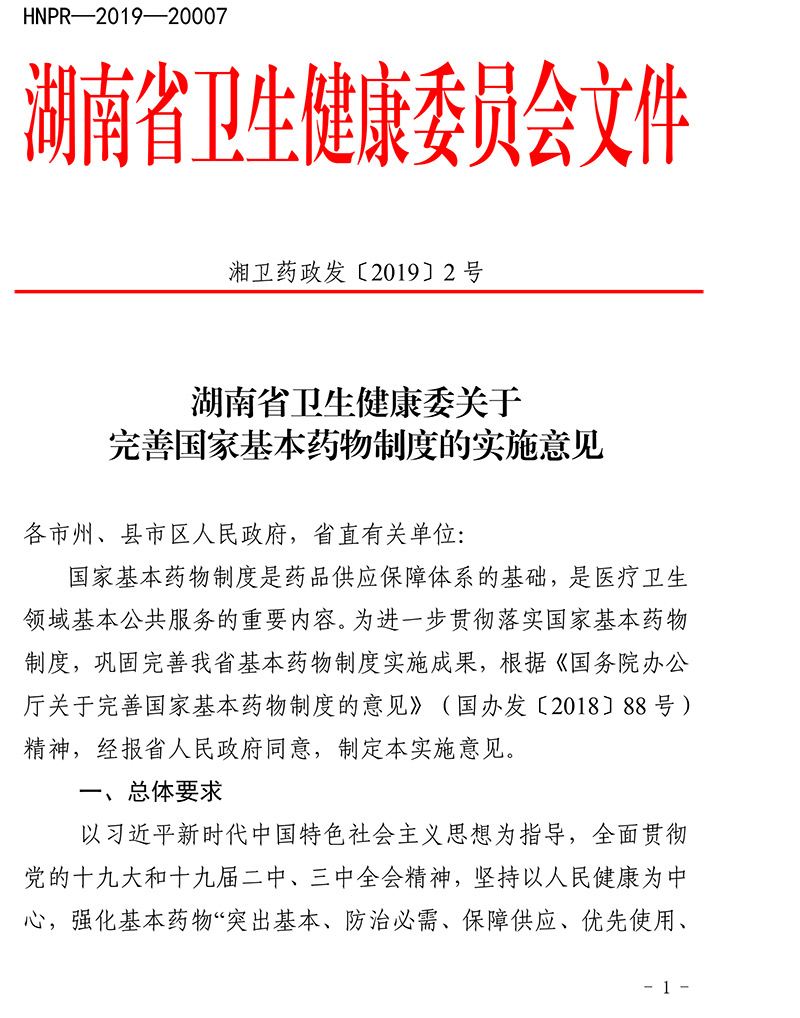 HNPR—2019—20007

湖南省卫生健康委员会文件

湘卫药政发〔2019〕2号

湖南省卫生健康委关于
完善国家基本药物制度的实施意见

各市州、县市区人民政府，省直有关单位：

国家基本药物制度是药品供应保障体系的基础，是医疗卫生领域基本公共服务的重要内容。为进一步贯彻落实国家基本药物制度，巩固完善我省基本药物制度实施成果，根据《国务院办公厅关于完善国家基本药物制度的意见》（国办发〔2018〕88号）精神，经报省人民政府同意，制定本实施意见。

一、总体要求

以习近平新时代中国特色社会主义思想为指导，全面贯彻党的十九大和十九届二中、三中全会精神，坚持以人民健康为中心，强化基本药物“突出基本、防治必需、保障供应、优先使用、

- 1 -